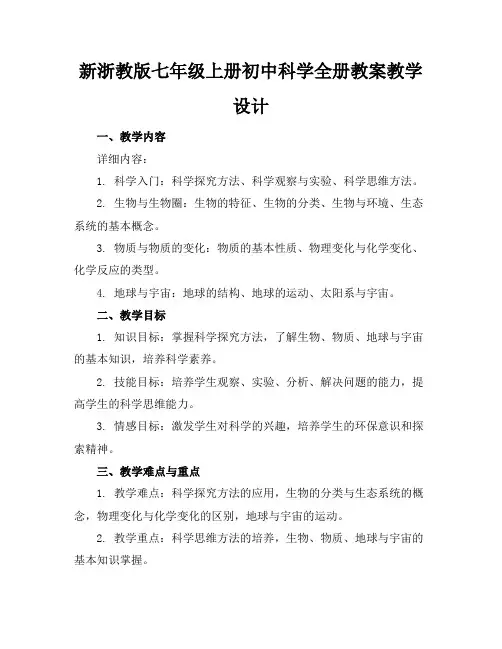 新浙教版七年级上册初中科学全册教案教学设计

一、教学内容

详细内容：

1. 科学入门：科学探究方法、科学观察与实验、科学思维方法。

2. 生物与生物圈：生物的特征、生物的分类、生物与环境、生态系统的基本概念。

3. 物质与物质的变化：物质的基本性质、物理变化与化学变化、化学反应的类型。

4. 地球与宇宙：地球的结构、地球的运动、太阳系与宇宙。

二、教学目标

1. 知识目标：掌握科学探究方法，了解生物、物质、地球与宇宙的基本知识，培养科学素养。

2. 技能目标：培养学生观察、实验、分析、解决问题的能力，提高学生的科学思维能力。

3. 情感目标：激发学生对科学的兴趣，培养学生的环保意识和探索精神。

三、教学难点与重点

1. 教学难点：科学探究方法的应用，生物的分类与生态系统的概念，物理变化与化学变化的区别，地球与宇宙的运动。

2. 教学重点：科学思维方法的培养，生物、物质、地球与宇宙的基本知识掌握。